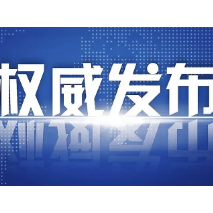 权威发布